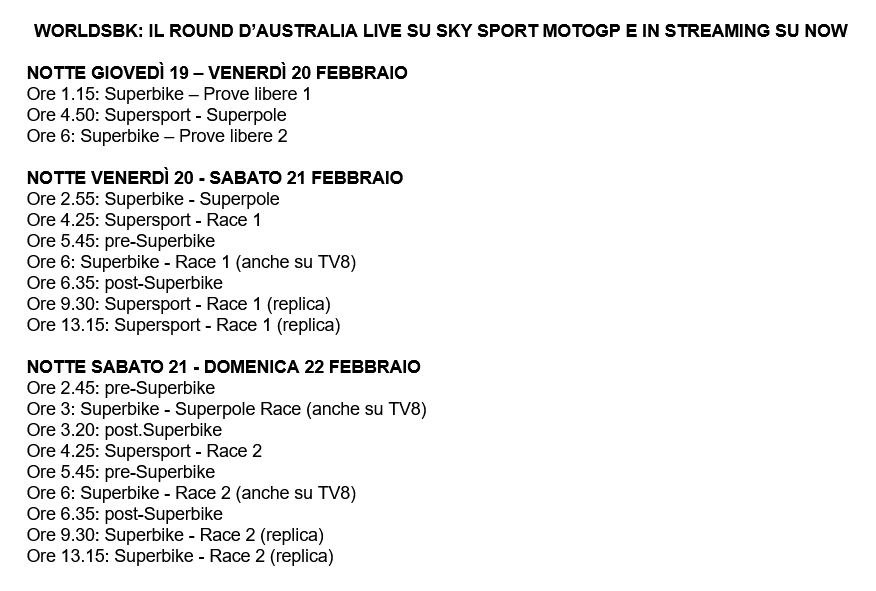 WORLDSBK: IL ROUND D'AUSTRALIA LIVE SU SKY SPORT MOTOGP E IN STREAMING SU NOW

NOTTE GIOVEDÌ 19 – VENERDÌ 20 FEBBRAIO
Ore 1.15: Superbike – Prove libere 1
Ore 4.50: Supersport - Superpole
Ore 6: Superbike – Prove libere 2

NOTTE VENERDÌ 20 - SABATO 21 FEBBRAIO
Ore 2.55: Superbike - Superpole
Ore 4.25: Supersport - Race 1
Ore 5.45: pre-Superbike
Ore 6: Superbike - Race 1 (anche su TV8)
Ore 6.35: post-Superbike
Ore 9.30: Supersport - Race 1 (replica)
Ore 13.15: Supersport - Race 1 (replica)

NOTTE SABATO 21 - DOMENICA 22 FEBBRAIO
Ore 2.45: pre-Superbike
Ore 3: Superbike - Superpole Race (anche su TV8)
Ore 3.20: post.Superbike
Ore 4.25: Supersport - Race 2
Ore 5.45: pre-Superbike
Ore 6: Superbike - Race 2 (anche su TV8)
Ore 6.35: post-Superbike
Ore 9.30: Superbike - Race 2 (replica)
Ore 13.15: Superbike - Race 2 (replica)